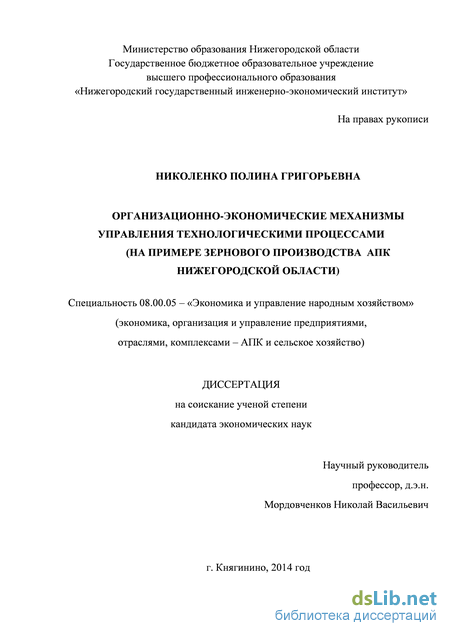 Министерство образования Нижегородской области
Государственное бюджетное образовательное учреждение
высшего профессионального образования
«Нижегородский государственный инженерно-экономический институт»

На правах рукописи

НИКОЛЕНКО ПОЛИНА ГРИГОРЬЕВНА

ОРГАНИЗАЦИОННО-ЭКОНОМИЧЕСКИЕ МЕХАНИЗМЫ УПРАВЛЕНИЯ ТЕХНОЛОГИЧЕСКИМИ ПРОЦЕССАМИ (НА ПРИМЕРЕ ЗЕРНОВОГО ПРОИЗВОДСТВА АПК НИЖЕГОРОДСКОЙ ОБЛАСТИ)

Специальность 08.00.05 – «Экономика и управление народным хозяйством»
(экономика, организация и управление предприятиями,
отраслями, комплексами – АПК и сельское хозяйство)

ДИССЕРТАЦИЯ
на соискание ученой степени
кандидата экономических наук

Научный руководитель
профессор, д.э.н.
Мордовченков Николай Васильевич

г. Княгинино, 2014 год

dsLib.net
библиотека диссертаций